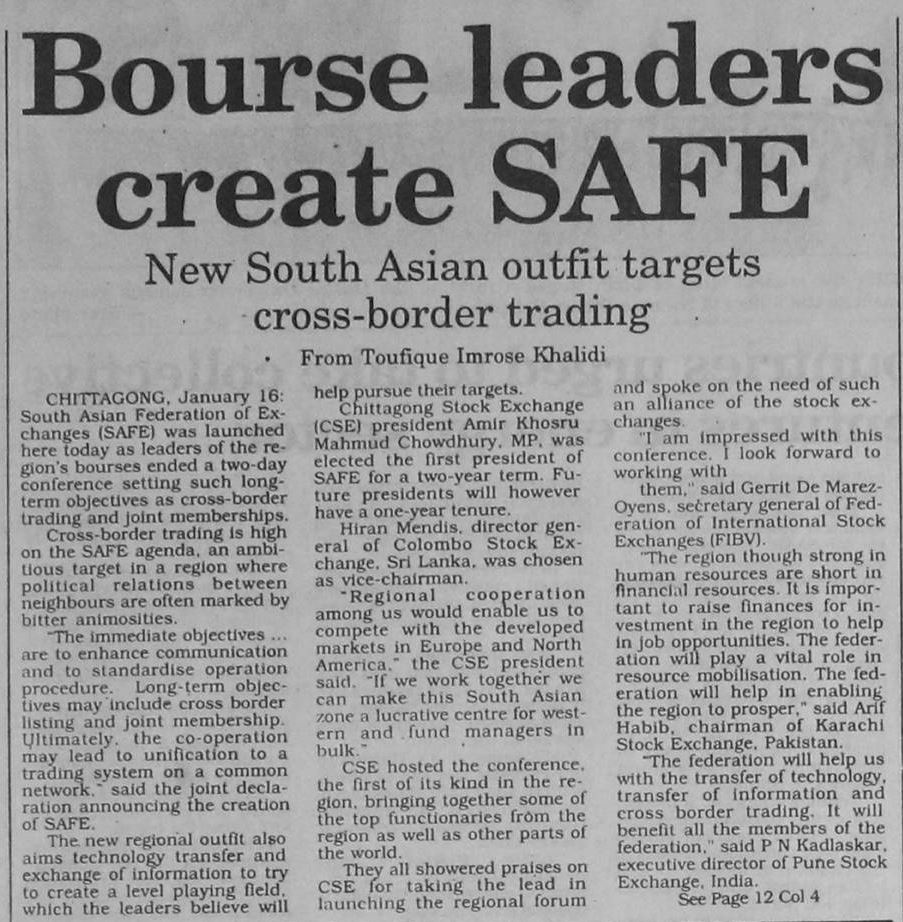 Bourse leaders create SAFE

New South Asian outfit targets cross-border trading

From Toufique Imrose Khalidi

CHITTAGONG, January 16: South Asian Federation of Exchanges (SAFE) was launched here today as leaders of the region's bourses ended a two-day conference setting such long-term objectives as cross-border trading and joint memberships.

Cross-border trading is high on the SAFE agenda, an ambitious target in a region where political relations between neighbours are often marked by bitter animosities.

"The immediate objectives ... are to enhance communication and to standardise operation procedure. Long-term objectives may include cross border listing and joint membership. Ultimately, the co-operation may lead to unification to a trading system on a common network," said the joint declaration announcing the creation of SAFE.

The new regional outfit also aims technology transfer and exchange of information to try to create a level playing field, which the leaders believe will help pursue their targets.

Chittagong Stock Exchange (CSE) president Amir Khosru Mahmud Chowdhury, MP, was elected the first president of SAFE for a two-year term. Future presidents will however have a one-year tenure.

Hiran Mendis, director general of Colombo Stock Exchange, Sri Lanka, was chosen as vice-chairman.

"Regional cooperation among us would enable us to compete with the developed markets in Europe and North America," the CSE president said. "If we work together we can make this South Asian zone a lucrative centre for western and fund managers in bulk."

CSE hosted the conference, the first of its kind in the region, bringing together some of the top functionaries from the region as well as other parts of the world.

They all showered praises on CSE for taking the lead in launching the regional forum and spoke on the need of such an alliance of the stock exchanges.

"I am impressed with this conference. I look forward to working with them," said Gerrit De Marez-Oyens, secretary general of Federation of International Stock Exchanges (FIBV).

"The region though strong in human resources are short in financial resources. It is important to raise finances for investment in the region to help in job opportunities. The federation will play a vital role in resource mobilisation. The federation will help in enabling the region to prosper," said Arif Habib, chairman of Karachi Stock Exchange, Pakistan.

"The federation will help us with the transfer of technology, transfer of information and cross border trading. It will benefit all the members of the federation," said P N Kadlaskar, executive director of Pune Stock Exchange, India.

See Page 12 Col 4